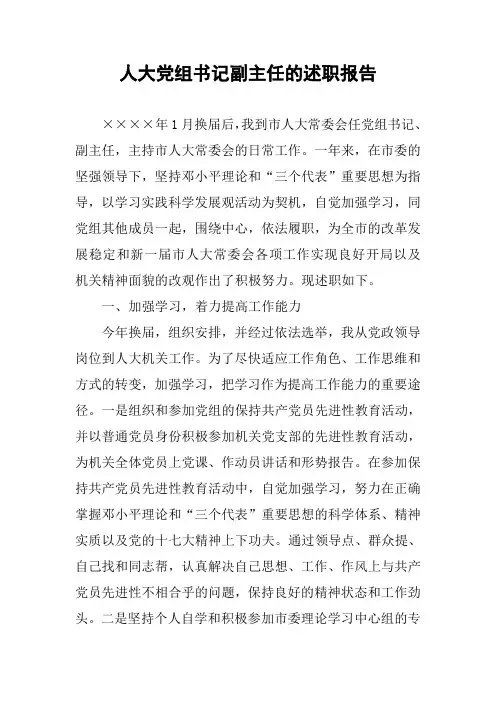 人大党组书记副主任的述职报告

××××年1月换届后，我到市人大常委会任党组书记、副主任，主持市人大常委会的日常工作。一年来，在市委的坚强领导下，坚持邓小平理论和“三个代表”重要思想为指导，以学习实践科学发展观活动为契机，自觉加强学习，同党组其他成员一起，围绕中心，依法履职，为全市的改革发展稳定和新一届市人大常委会各项工作实现良好开局以及机关精神面貌的改观作出了积极努力。现述职如下。

一、加强学习，着力提高工作能力

今年换届，组织安排，并经过依法选举，我从党政领导岗位到人大机关工作。为了尽快适应工作角色、工作思维和方式的转变，加强学习，把学习作为提高工作能力的重要途径。一是组织和参加党组的保持共产党员先进性教育活动，并以普通党员身份积极参加机关党支部的先进性教育活动，为机关全体党员上党课、作动员讲话和形势报告。在参加保持共产党员先进性教育活动中，自觉加强学习，努力在正确掌握邓小平理论和“三个代表”重要思想的科学体系、精神实质以及党的十七大精神上下功夫。通过领导点、群众提、自己找和同志帮，认真解决自己思想、工作、作风上与共产党员先进性不相合乎的问题，保持良好的精神状态和工作劲头。二是坚持个人自学和积极参加市委理论学习中心组的专